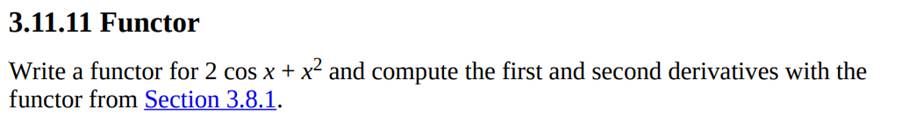 3.11.11 Functor

Write a functor for $2 \cos x + x^2$ and compute the first and second derivatives with the functor from Section 3.8.1.